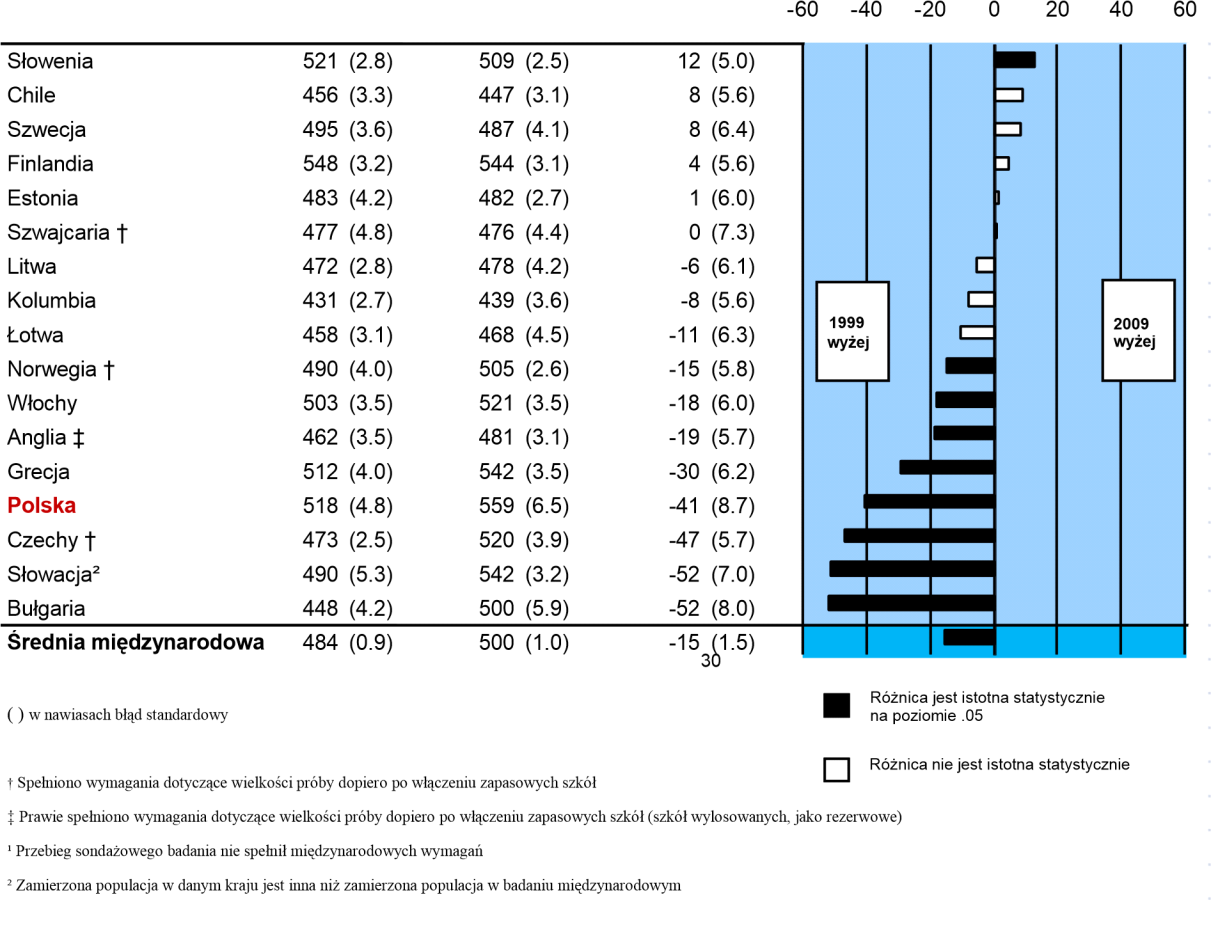 -60 -40 -20 0 20 40 60

| | | | |
|---|---|---|---|
| Słowenia | 521 (2.8) | 509 (2.5) | 12 (5.0) |
| Chile | 456 (3.3) | 447 (3.1) | 8 (5.6) |
| Szwecja | 495 (3.6) | 487 (4.1) | 8 (6.4) |
| Finlandia | 548 (3.2) | 544 (3.1) | 4 (5.6) |
| Estonia | 483 (4.2) | 482 (2.7) | 1 (6.0) |
| Szwajcaria † | 477 (4.8) | 476 (4.4) | 0 (7.3) |
| Litwa | 472 (2.8) | 478 (4.2) | -6 (6.1) |
| Kolumbia | 431 (2.7) | 439 (3.6) | -8 (5.6) |
| Łotwa | 458 (3.1) | 468 (4.5) | -11 (6.3) |
| Norwegia † | 490 (4.0) | 505 (2.6) | -15 (5.8) |
| Włochy | 503 (3.5) | 521 (3.5) | -18 (6.0) |
| Anglia ‡ | 462 (3.5) | 481 (3.1) | -19 (5.7) |
| Grecja | 512 (4.0) | 542 (3.5) | -30 (6.2) |
| Polska | 518 (4.8) | 559 (6.5) | -41 (8.7) |
| Czechy † | 473 (2.5) | 520 (3.9) | -47 (5.7) |
| Słowacja² | 490 (5.3) | 542 (3.2) | -52 (7.0) |
| Bułgaria | 448 (4.2) | 500 (5.9) | -52 (8.0) |
| Średnia międzynarodowa | 484 (0.9) | 500 (1.0) | -15 (1.5) |

1999 wyżej

2009 wyżej

30

( ) w nawiasach błąd standardowy

Różnica jest istotna statystycznie na poziomie .05

Różnica nie jest istotna statystycznie

† Spełniono wymagania dotyczące wielkości próby dopiero po włączeniu zapasowych szkół

‡ Prawie spełniono wymagania dotyczące wielkości próby dopiero po włączeniu zapasowych szkół (szkół wylosowanych, jako rezerwowe)

¹ Przebieg sondażowego badania nie spełnił międzynarodowych wymagań

² Zamierzona populacja w danym kraju jest inna niż zamierzona populacja w badaniu międzynarodowym